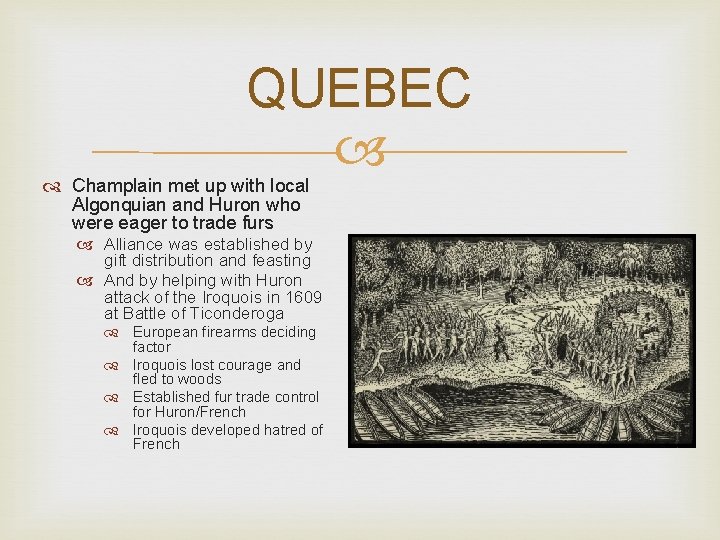 QUEBEC

Champlain met up with local Algonquian and Huron who were eager to trade furs

Alliance was established by gift distribution and feasting

And by helping with Huron attack of the Iroquois in 1609 at Battle of Ticonderoga

European firearms deciding factor

Iroquois lost courage and fled to woods

Established fur trade control for Huron/French

Iroquois developed hatred of French